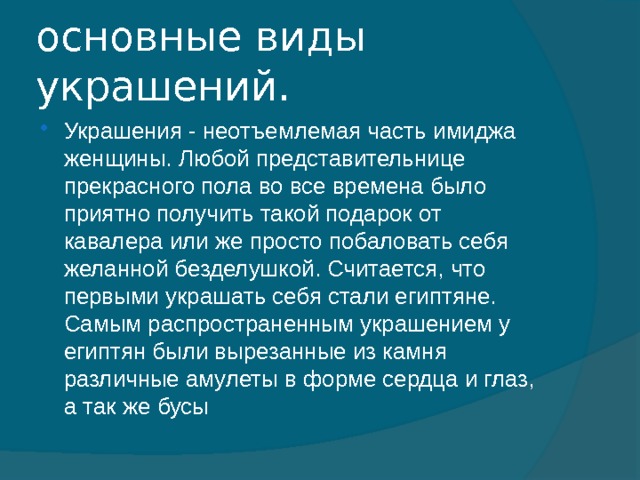 основные виды украшений.

Украшения - неотъемлемая часть имиджа женщины. Любой представительнице прекрасного пола во все времена было приятно получить такой подарок от кавалера или же просто побаловать себя желанной безделушкой. Считается, что первыми украшать себя стали египтяне. Самым распространенным украшением у египтян были вырезанные из камня различные амулеты в форме сердца и глаз, а так же бусы